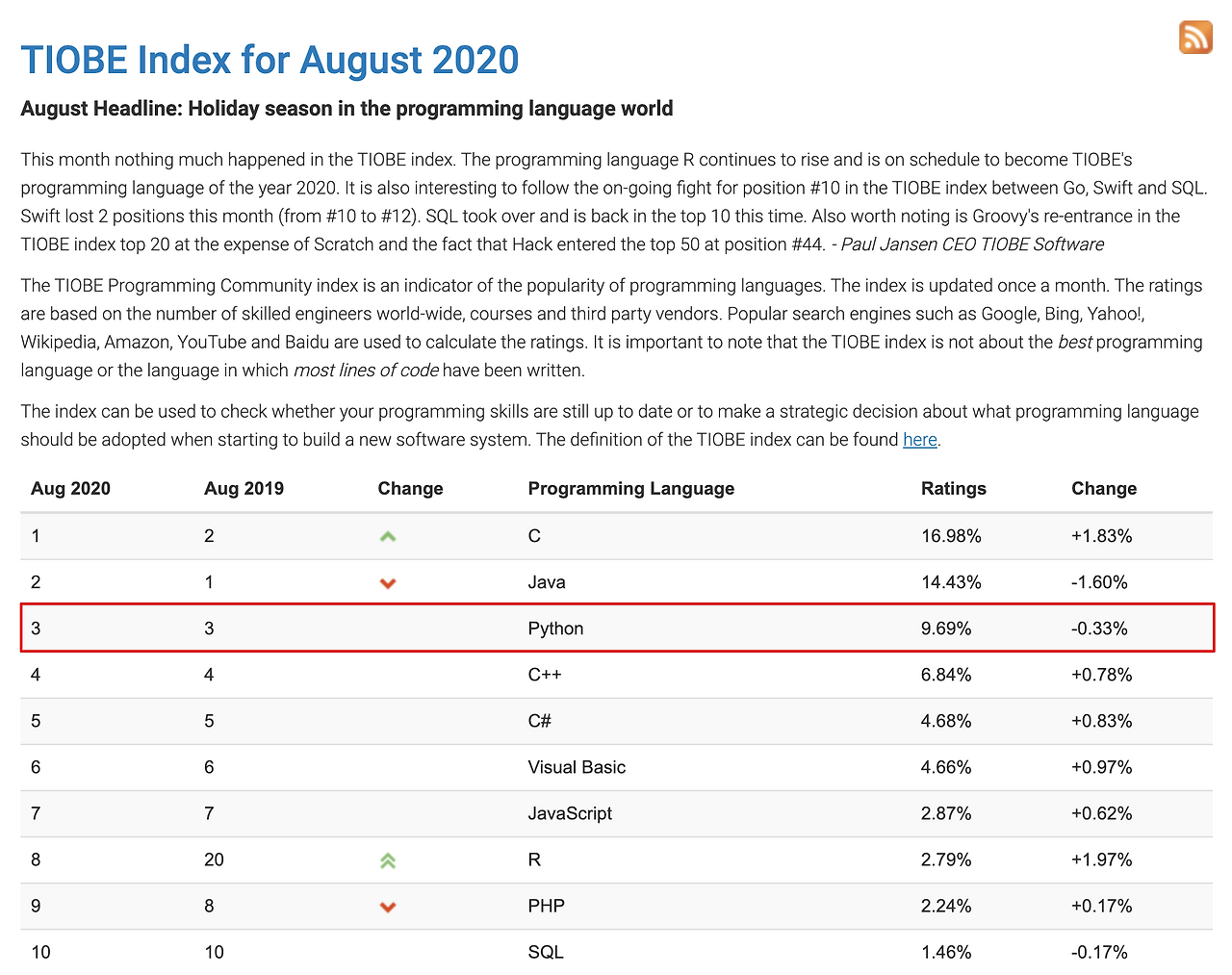 TIOBE Index for August 2020

August Headline: Holiday season in the programming language world

This month nothing much happened in the TIOBE index. The programming language R continues to rise and is on schedule to become TIOBE's programming language of the year 2020. It is also interesting to follow the on-going fight for position #10 in the TIOBE index between Go, Swift and SQL. Swift lost 2 positions this month (from #10 to #12). SQL took over and is back in the top 10 this time. Also worth noting is Groovy's re-entrance in the TIOBE index top 20 at the expense of Scratch and the fact that Hack entered the top 50 at position #44. - Paul Jansen CEO TIOBE Software

The TIOBE Programming Community index is an indicator of the popularity of programming languages. The index is updated once a month. The ratings are based on the number of skilled engineers world-wide, courses and third party vendors. Popular search engines such as Google, Bing, Yahoo!, Wikipedia, Amazon, YouTube and Baidu are used to calculate the ratings. It is important to note that the TIOBE index is not about the best programming language or the language in which most lines of code have been written.

The index can be used to check whether your programming skills are still up to date or to make a strategic decision about what programming language should be adopted when starting to build a new software system. The definition of the TIOBE index can be found here.

| Aug 2020 | Aug 2019 | Change | Programming Language | Ratings | Change |
|---|---|---|---|---|---|
| 1 | 2 | | C | 16.98% | +1.83% |
| 2 | 1 | | Java | 14.43% | -1.60% |
| 3 | 3 | | Python | 9.69% | -0.33% |
| 4 | 4 | | C++ | 6.84% | +0.78% |
| 5 | 5 | | C# | 4.68% | +0.83% |
| 6 | 6 | | Visual Basic | 4.66% | +0.97% |
| 7 | 7 | | JavaScript | 2.87% | +0.62% |
| 8 | 20 | | R | 2.79% | +1.97% |
| 9 | 8 | | PHP | 2.24% | +0.17% |
| 10 | 10 | | SQL | 1.46% | -0.17% |